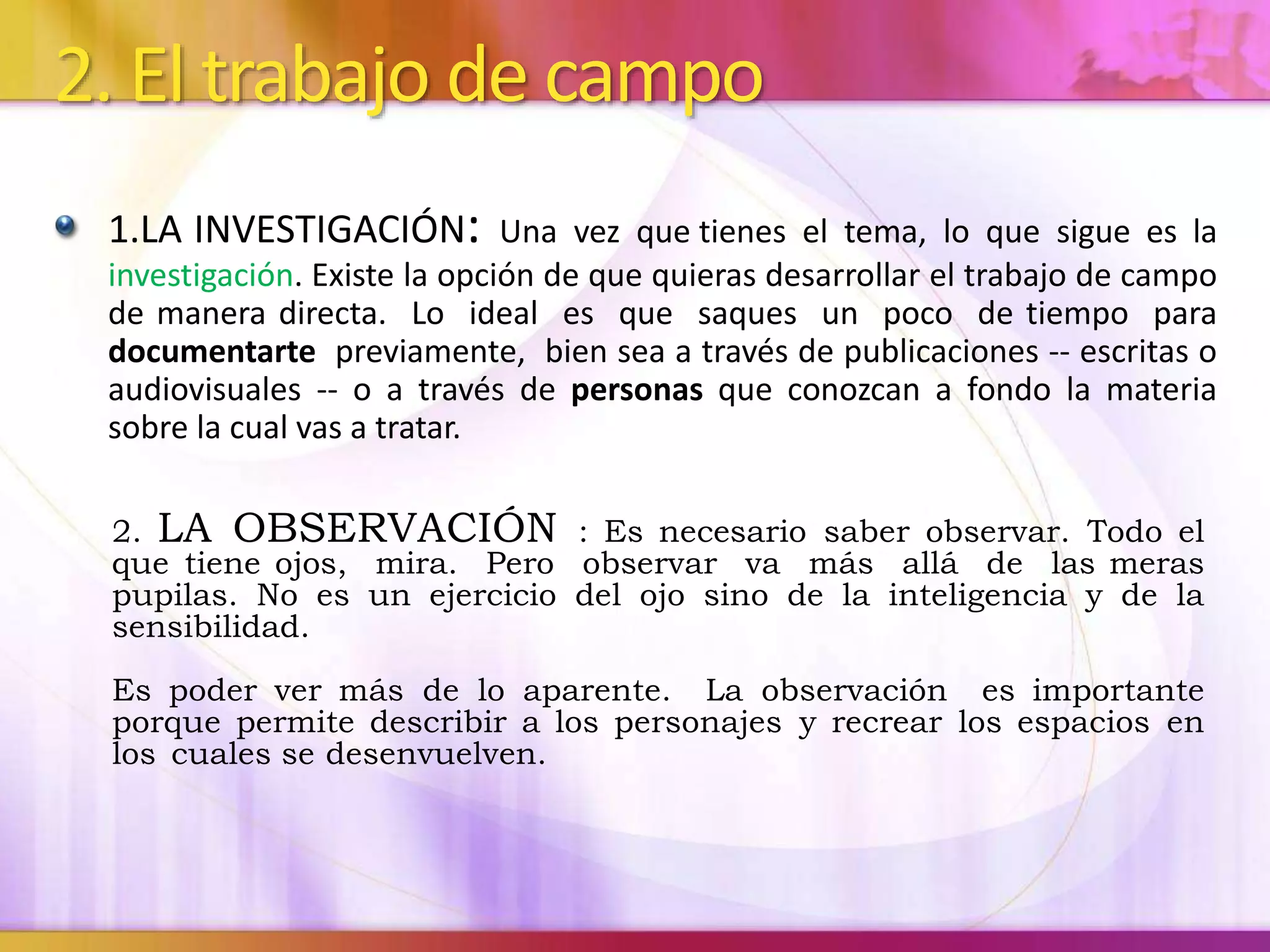 2. El trabajo de campo

• 1.LA INVESTIGACIÓN: Una vez que tienes el tema, lo que sigue es la investigación. Existe la opción de que quieras desarrollar el trabajo de campo de manera directa. Lo ideal es que saques un poco de tiempo para documentarte previamente, bien sea a través de publicaciones -- escritas o audiovisuales -- o a través de personas que conozcan a fondo la materia sobre la cual vas a tratar.

2. LA OBSERVACIÓN : Es necesario saber observar. Todo el que tiene ojos, mira. Pero observar va más allá de las meras pupilas. No es un ejercicio del ojo sino de la inteligencia y de la sensibilidad.

Es poder ver más de lo aparente. La observación es importante porque permite describir a los personajes y recrear los espacios en los cuales se desenvuelven.